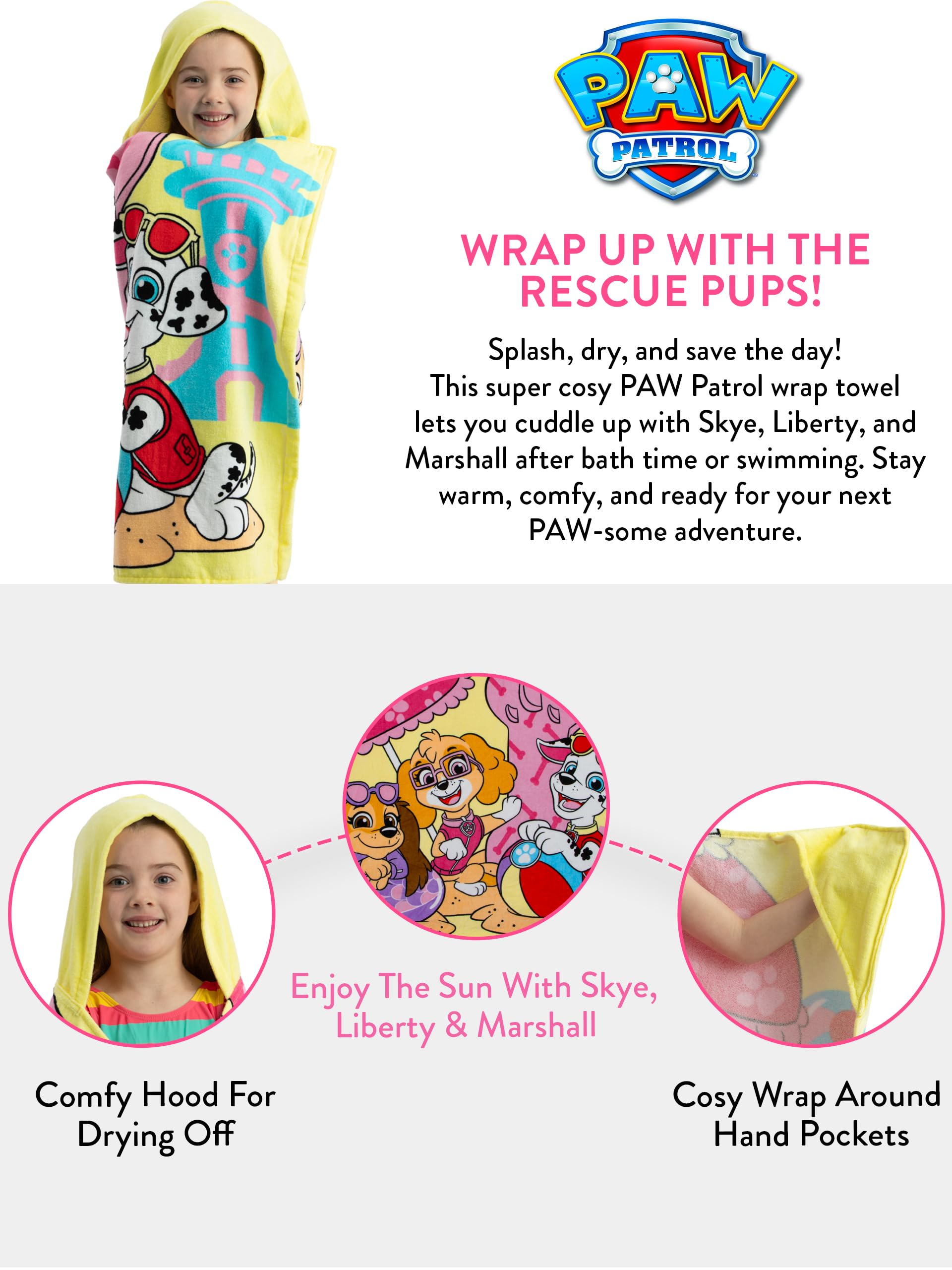 PAW PATROL

WRAP UP WITH THE RESCUE PUPS!

Splash, dry, and save the day! This super cosy PAW Patrol wrap towel lets you cuddle up with Skye, Liberty, and Marshall after bath time or swimming. Stay warm, comfy, and ready for your next PAW-some adventure.

Comfy Hood For Drying Off

Enjoy The Sun With Skye, Liberty & Marshall

Cosy Wrap Around Hand Pockets